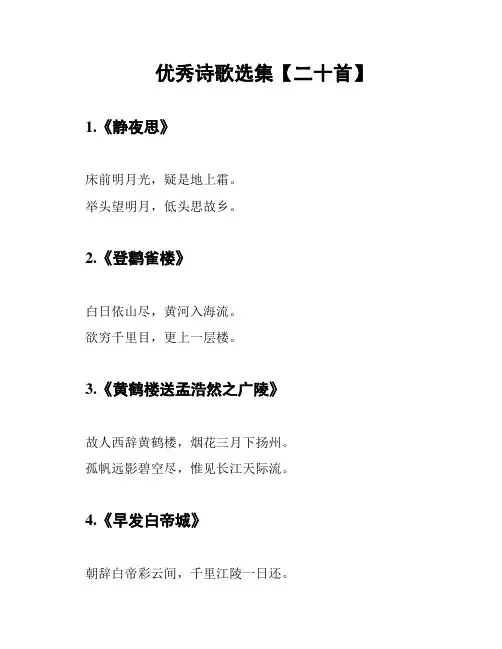 优秀诗歌选集【二十首】

1.《静夜思》

床前明月光，疑是地上霜。
举头望明月，低头思故乡。

2.《登鹳雀楼》

白日依山尽，黄河入海流。
欲穷千里目，更上一层楼。

3.《黄鹤楼送孟浩然之广陵》

故人西辞黄鹤楼，烟花三月下扬州。
孤帆远影碧空尽，惟见长江天际流。

4.《早发白帝城》

朝辞白帝彩云间，千里江陵一日还。